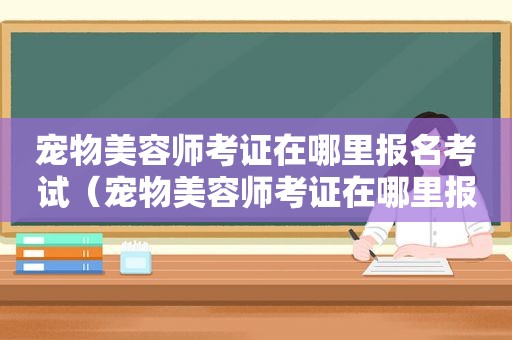 宠物美容师考证在哪里报名考试（宠物美容师考证在哪里报